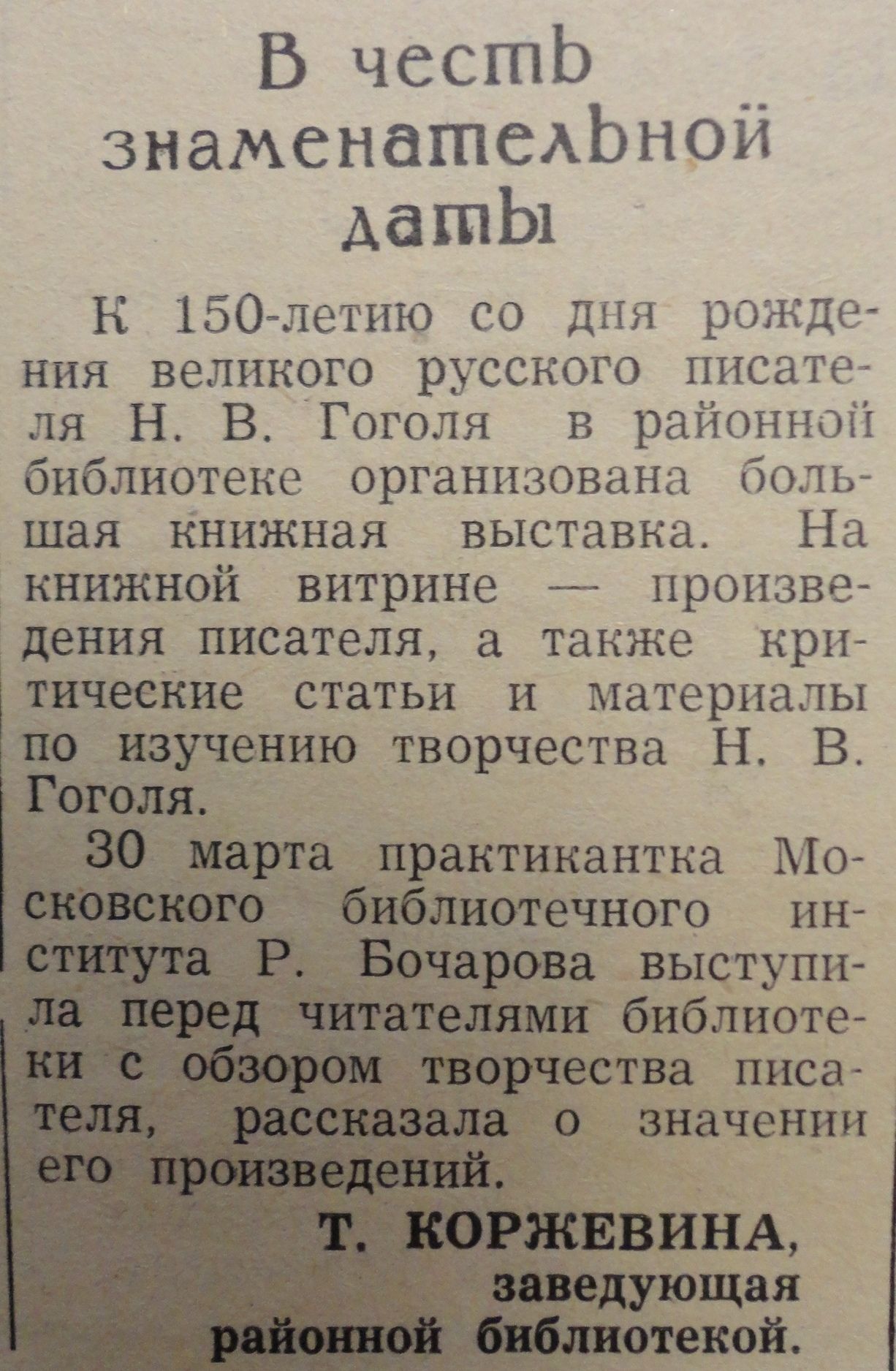 В честь знаменательной даты

К 150-летию со дня рождения великого русского писателя Н. В. Гоголя в районной библиотеке организована большая книжная выставка. На книжной витрине — произведения писателя, а также критические статьи и материалы по изучению творчества Н. В. Гоголя.

30 марта практикантка Московского библиотечного института Р. Бочарова выступила перед читателями библиотеки с обзором творчества писателя, рассказала о значении его произведений.

Т. КОРЖЕВИНА,
заведующая
районной библиотекой.